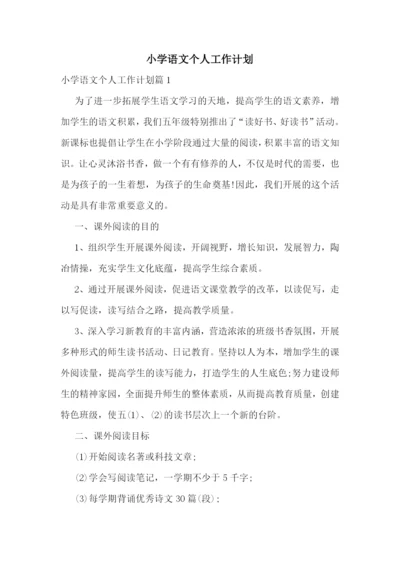 小学语文个人工作计划

小学语文个人工作计划篇1

为了进一步拓展学生语文学习的天地，提高学生的语文素养，增加学生的语文积累，我们五年级特别推出了“读好书、好读书”活动。新课标也提倡让学生在小学阶段通过大量的阅读，积累丰富的语文知识。让心灵沐浴书香，做一个有有修养的人，不仅是时代的需要，也是为孩子的一生着想，为孩子的生命奠基!因此，我们开展的这个活动是具有非常重要意义的。

一、课外阅读的目的

1、组织学生开展课外阅读，开阔视野，增长知识，发展智力，陶冶情操，充实学生文化底蕴，提高学生综合素质。

2、通过开展课外阅读，促进语文课堂教学的改革，以读促写，走以写促读，读写结合之路，提高教学质量。

3、深入学习新教育的丰富内涵，营造浓浓的班级书香氛围，开展多种形式的师生读书活动、日记教育。坚持以人为本，增加学生的课外阅读量，提高学生的读写能力，打造学生的人生底色;努力建设师生的精神家园，全面提升师生的整体素质，从而提高教育质量，创建特色班级，使五(1)、(2)的读书层次上一个新的台阶。

二、课外阅读目标

(1)开始阅读名著或科技文章;

(2)学会写阅读笔记，一学期不少于5千字;

(3)每学期背诵优秀诗文30篇(段);